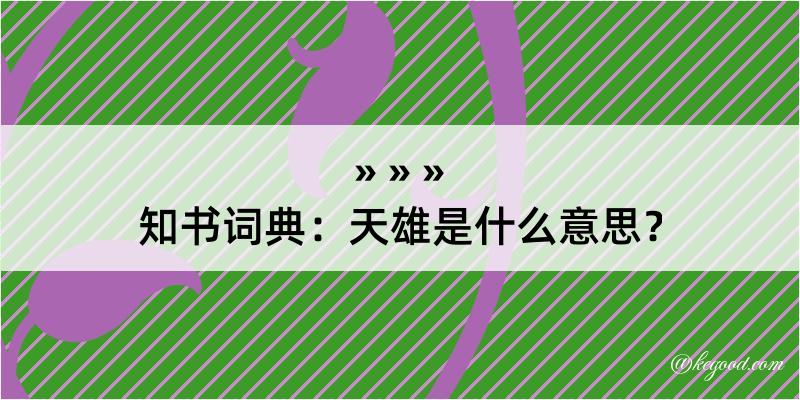 » » »
知书词典：天雄是什么意思？

@kegood.com